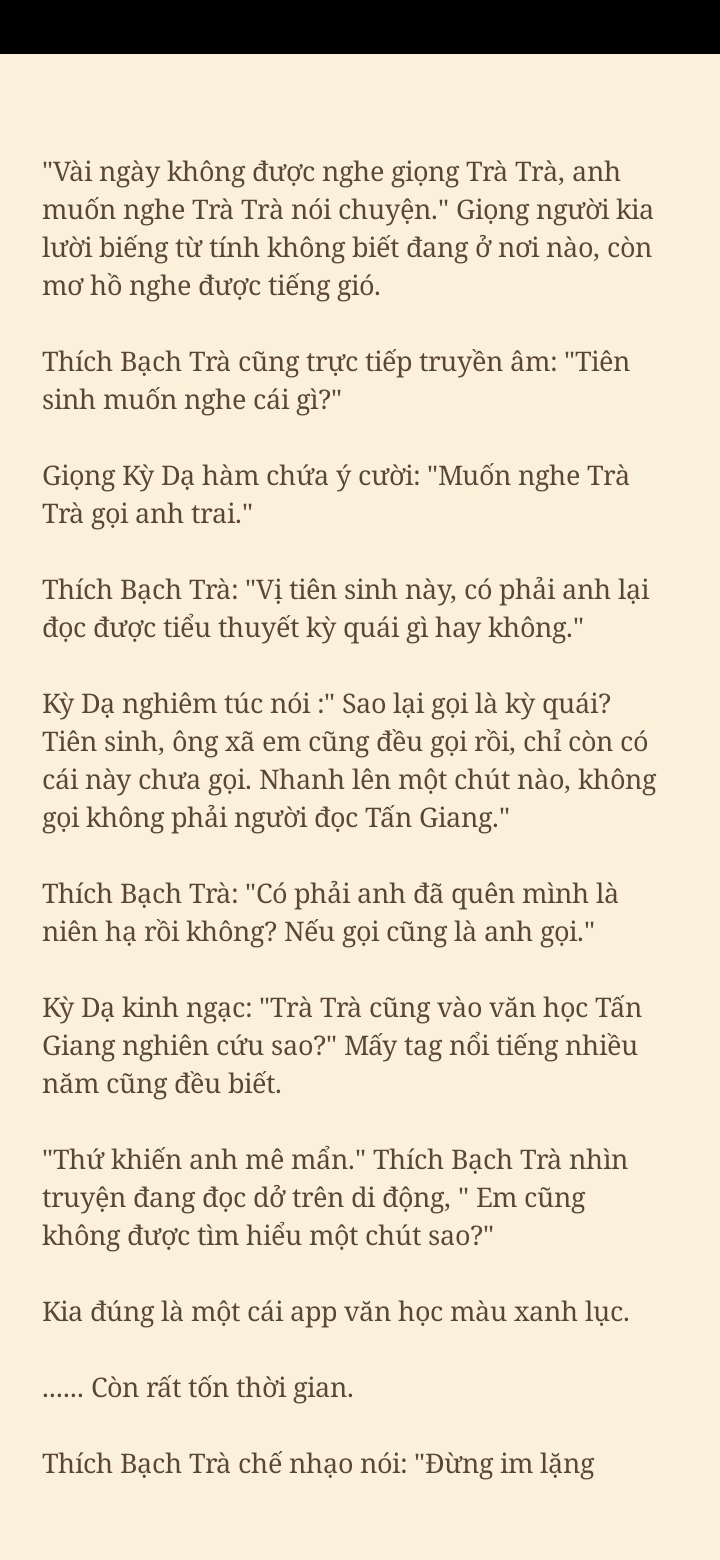 "Vài ngày không được nghe giọng Trà Trà, anh muốn nghe Trà Trà nói chuyện." Giọng người kia lười biếng từ tính không biết đang ở nơi nào, còn mơ hồ nghe được tiếng gió.

Thích Bạch Trà cũng trực tiếp truyền âm: "Tiên sinh muốn nghe cái gì?"

Giọng Kỳ Dạ hàm chứa ý cười: "Muốn nghe Trà Trà gọi anh trai."

Thích Bạch Trà: "Vị tiên sinh này, có phải anh lại đọc được tiểu thuyết kỳ quái gì hay không."

Kỳ Dạ nghiêm túc nói :" Sao lại gọi là kỳ quái? Tiên sinh, ông xã em cũng đều gọi rồi, chỉ còn có cái này chưa gọi. Nhanh lên một chút nào, không gọi không phải người đọc Tấn Giang."

Thích Bạch Trà: "Có phải anh đã quên mình là niên hạ rồi không? Nếu gọi cũng là anh gọi."

Kỳ Dạ kinh ngạc: "Trà Trà cũng vào văn học Tấn Giang nghiên cứu sao?" Mấy tag nổi tiếng nhiều năm cũng đều biết.

"Thứ khiến anh mê mẩn." Thích Bạch Trà nhìn truyện đang đọc dở trên di động, " Em cũng không được tìm hiểu một chút sao?"

Kia đúng là một cái app văn học màu xanh lục.

...... Còn rất tốn thời gian.

Thích Bạch Trà chế nhạo nói: "Đừng im lặng